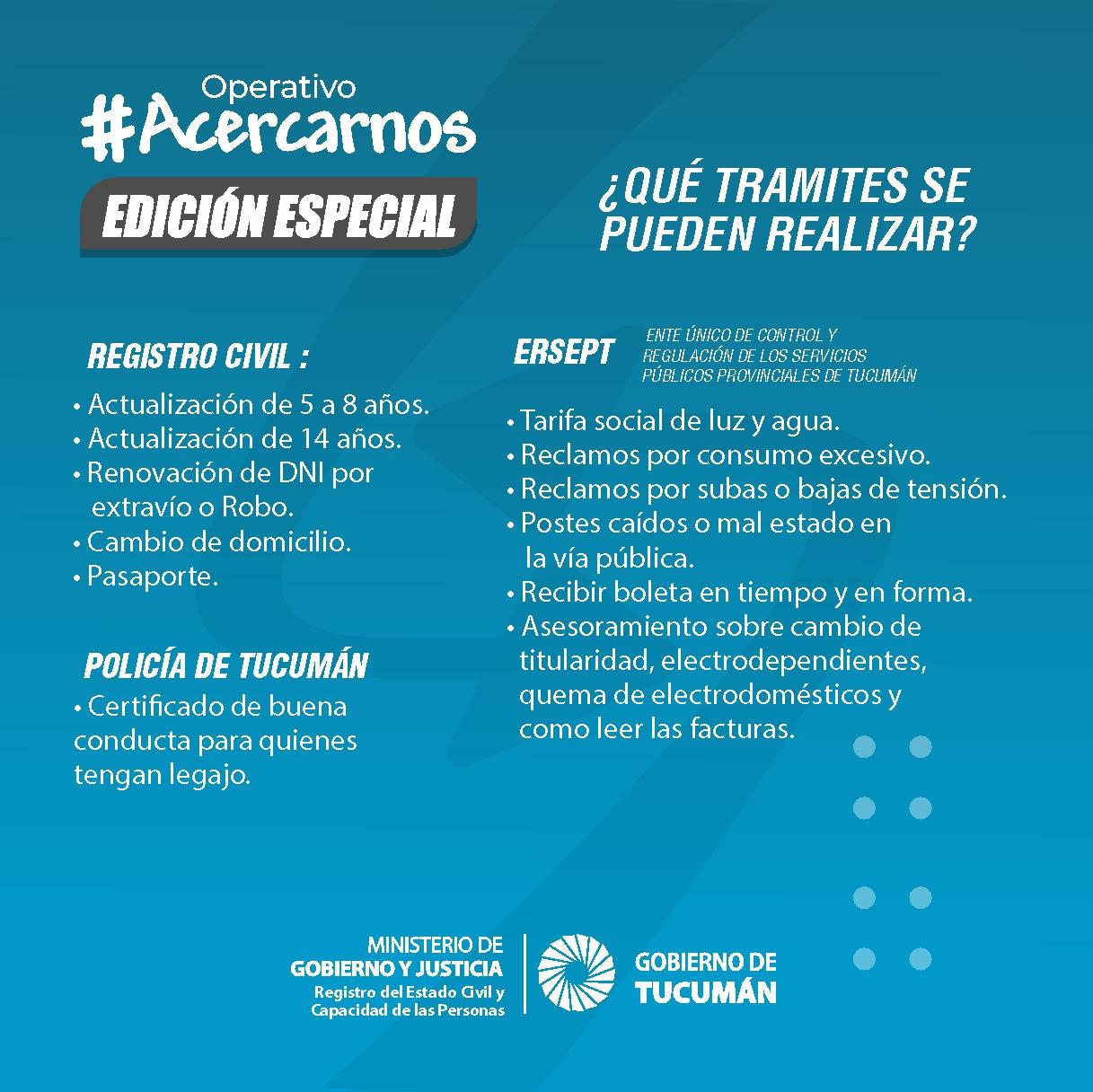 Operativo
#Acercarnos
EDICIÓN ESPECIAL

¿QUÉ TRAMITES SE PUEDEN REALIZAR?

REGISTRO CIVIL :
• Actualización de 5 a 8 años.
• Actualización de 14 años.
• Renovación de DNI por extravío o Robo.
• Cambio de domicilio.
• Pasaporte.

POLICÍA DE TUCUMÁN
• Certificado de buena conducta para quienes tengan legajo.

ERSEPT
ENTE ÚNICO DE CONTROL Y REGULACIÓN DE LOS SERVICIOS PÚBLICOS PROVINCIALES DE TUCUMÁN

• Tarifa social de luz y agua.
• Reclamos por consumo excesivo.
• Reclamos por subas o bajas de tensión.
• Postes caídos o mal estado en la vía pública.
• Recibir boleta en tiempo y en forma.
• Asesoramiento sobre cambio de titularidad, electrodependientes, quema de electrodomésticos y como leer las facturas.

MINISTERIO DE
GOBIERNO Y JUSTICIA
Registro del Estado Civil y
Capacidad de las Personas

GOBIERNO DE
TUCUMÁN